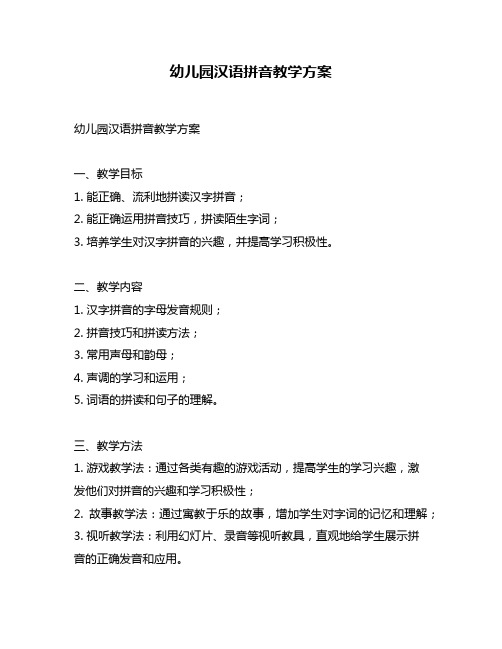 幼儿园汉语拼音教学方案

幼儿园汉语拼音教学方案

一、教学目标
1. 能正确、流利地拼读汉字拼音；
2. 能正确运用拼音技巧，拼读陌生字词；
3. 培养学生对汉字拼音的兴趣，并提高学习积极性。

二、教学内容
1. 汉字拼音的字母发音规则；
2. 拼音技巧和拼读方法；
3. 常用声母和韵母；
4. 声调的学习和运用；
5. 词语的拼读和句子的理解。

三、教学方法
1. 游戏教学法：通过各类有趣的游戏活动，提高学生的学习兴趣，激发他们对拼音的兴趣和学习积极性；
2. 故事教学法：通过寓教于乐的故事，增加学生对字词的记忆和理解；
3. 视听教学法：利用幻灯片、录音等视听教具，直观地给学生展示拼音的正确发音和应用。